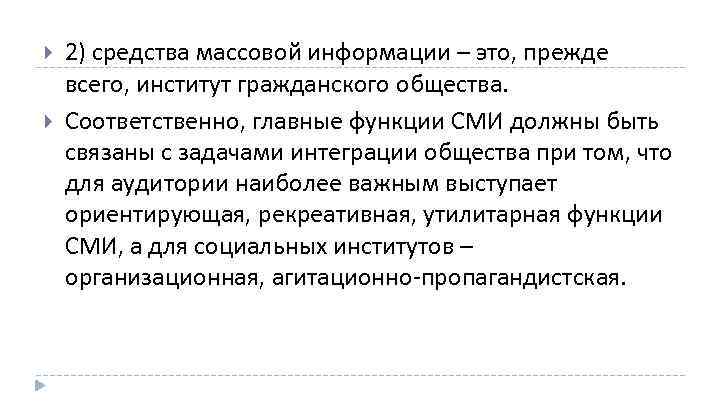 2) средства массовой информации – это, прежде всего, институт гражданского общества.

Соответственно, главные функции СМИ должны быть связаны с задачами интеграции общества при том, что для аудитории наиболее важным выступает ориентирующая, рекреативная, утилитарная функции СМИ, а для социальных институтов – организационная, агитационно-пропагандистская.